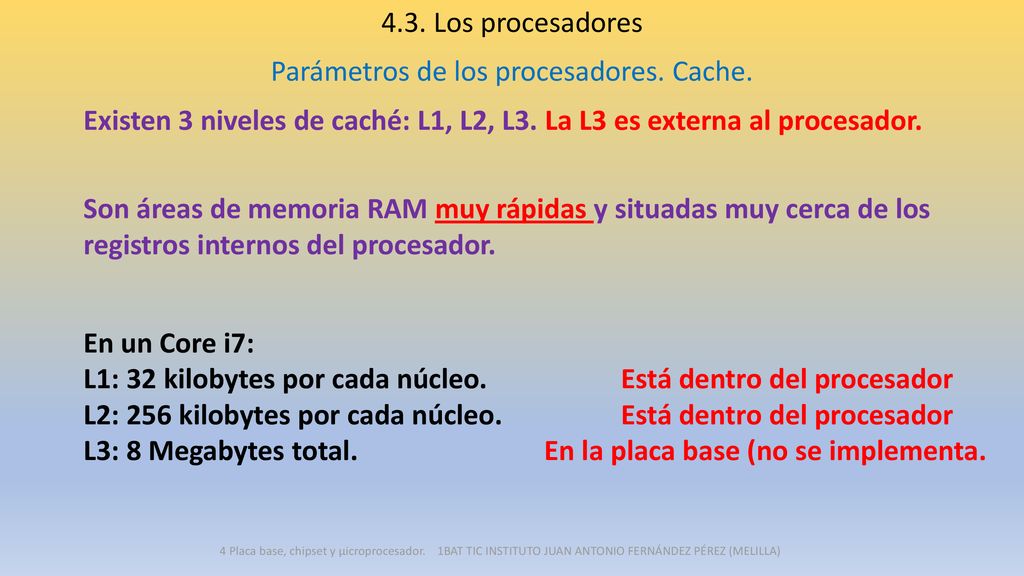 4.3. Los procesadores

Parámetros de los procesadores. Cache.

Existen 3 niveles de caché: L1, L2, L3. La L3 es externa al procesador.

Son áreas de memoria RAM muy rápidas y situadas muy cerca de los registros internos del procesador.

En un Core i7:
L1: 32 kilobytes por cada núcleo. Está dentro del procesador
L2: 256 kilobytes por cada núcleo. Está dentro del procesador
L3: 8 Megabytes total. En la placa base (no se implementa.

4 Placa base, chipset y µicroprocesador. 1BAT TIC INSTITUTO JUAN ANTONIO FERNÁNDEZ PÉREZ (MELILLA)